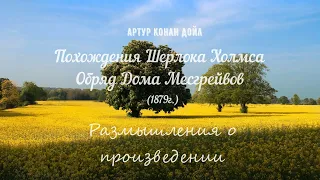 АРТУР КОНАН ДОЙЛ

Похождения Шерлока Холмса
Обряд Дома Месгрейвов
(1879г.)

Размышления о произведении